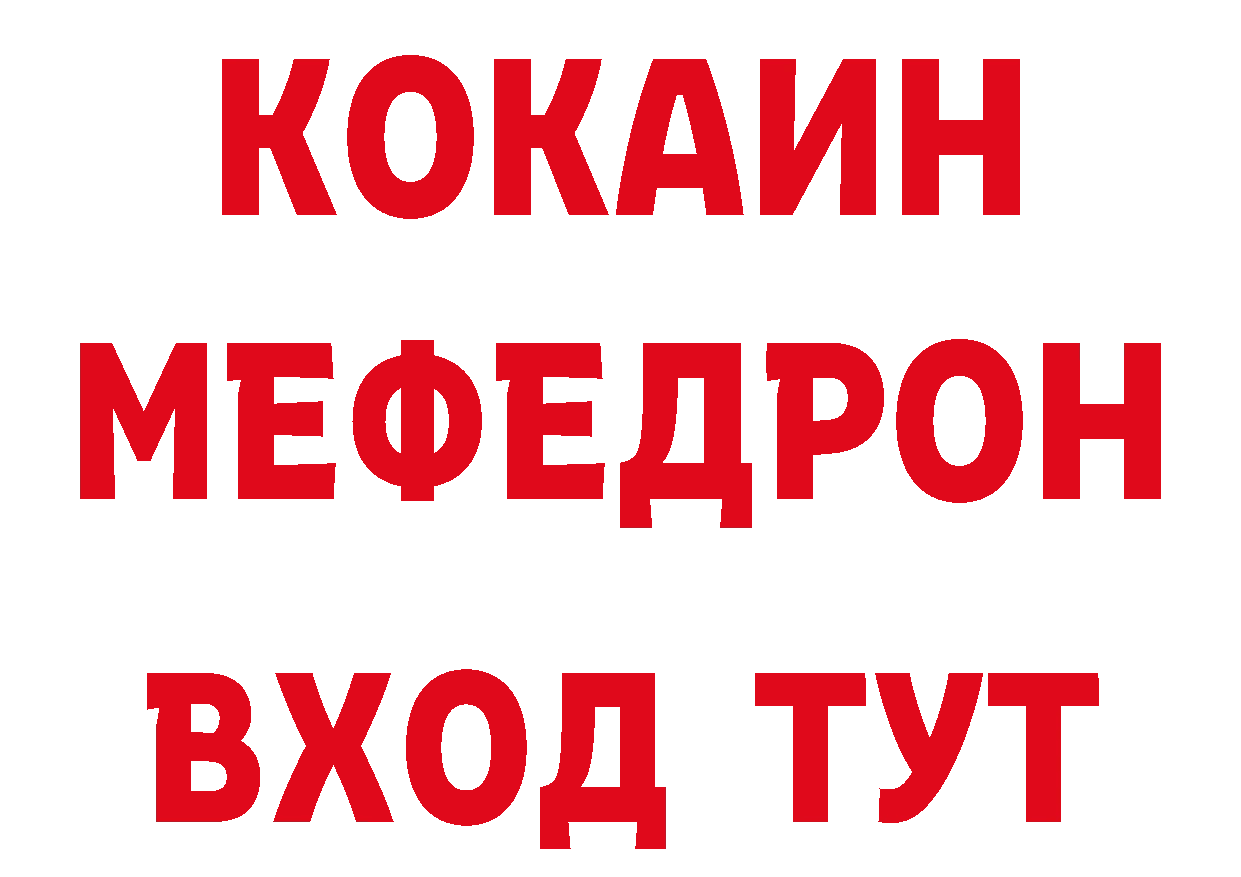 КОКАИН
МЕФЕДРОН
ВХОД ТУТ